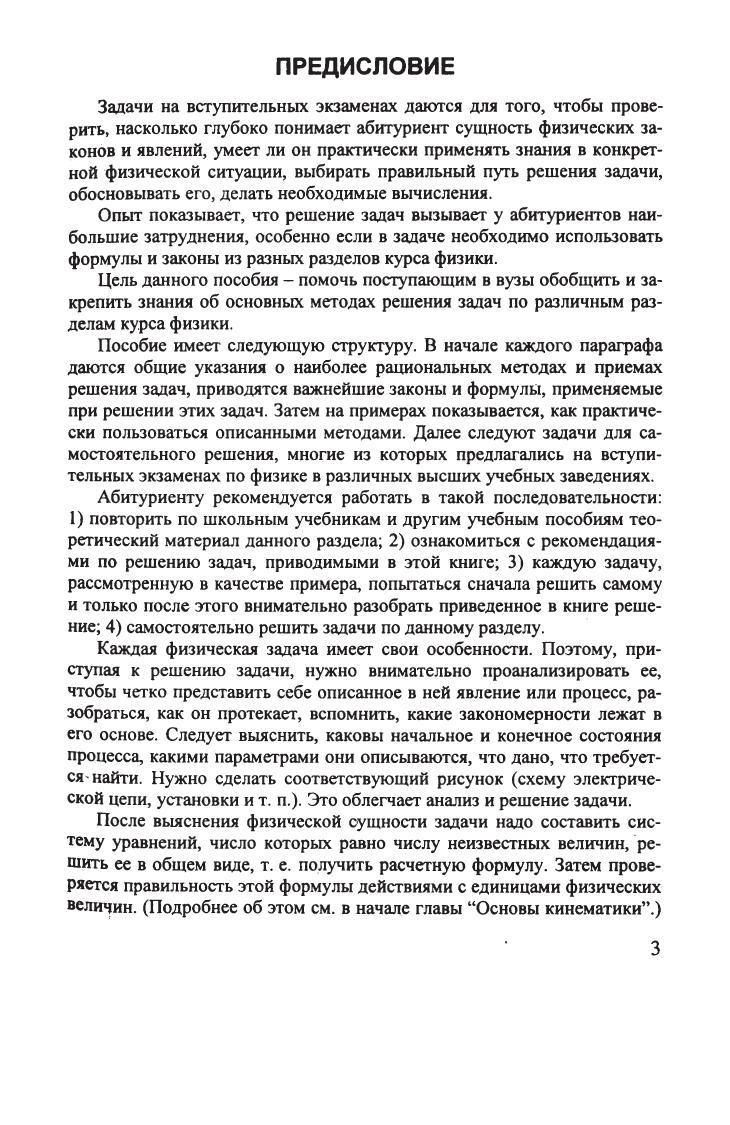 ПРЕДИСЛОВИЕ

Задачи на вступительных экзаменах даются для того, чтобы проверить, насколько глубоко понимает абитуриент сущность физических законов и явлений, умеет ли он практически применять знания в конкретной физической ситуации, выбирать правильный путь решения задачи, обосновывать его, делать необходимые вычисления.

Опыт показывает, что решение задач вызывает у абитуриентов наибольшие затруднения, особенно если в задаче необходимо использовать формулы и законы из разных разделов курса физики.

Цель данного пособия – помочь поступающим в вузы обобщить и закрепить знания об основных методах решения задач по различным разделам курса физики.

Пособие имеет следующую структуру. В начале каждого параграфа даются общие указания о наиболее рациональных методах и приемах решения задач, приводятся важнейшие законы и формулы, применяемые при решении этих задач. Затем на примерах показывается, как практически пользоваться описанными методами. Далее следуют задачи для самостоятельного решения, многие из которых предлагались на вступительных экзаменах по физике в различных высших учебных заведениях.

Абитуриенту рекомендуется работать в такой последовательности: 1) повторить по школьным учебникам и другим учебным пособиям теоретический материал данного раздела; 2) ознакомиться с рекомендациями по решению задач, приводимыми в этой книге; 3) каждую задачу, рассмотренную в качестве примера, попытаться сначала решить самому и только после этого внимательно разобрать приведенное в книге решение; 4) самостоятельно решить задачи по данному разделу.

Каждая физическая задача имеет свои особенности. Поэтому, приступая к решению задачи, нужно внимательно проанализировать ее, чтобы четко представить себе описанное в ней явление или процесс, разобраться, как он протекает, вспомнить, какие закономерности лежат в его основе. Следует выяснить, каковы начальное и конечное состояния процесса, какими параметрами они описываются, что дано, что требуется найти. Нужно сделать соответствующий рисунок (схему электрической цепи, установки и т. п.). Это облегчает анализ и решение задачи.

После выяснения физической сущности задачи надо составить систему уравнений, число которых равно числу неизвестных величин, решить ее в общем виде, т. е. получить расчетную формулу. Затем проверяется правильность этой формулы действиями с единицами физических величин. (Подробнее об этом см. в начале главы “Основы кинематики”.)

3